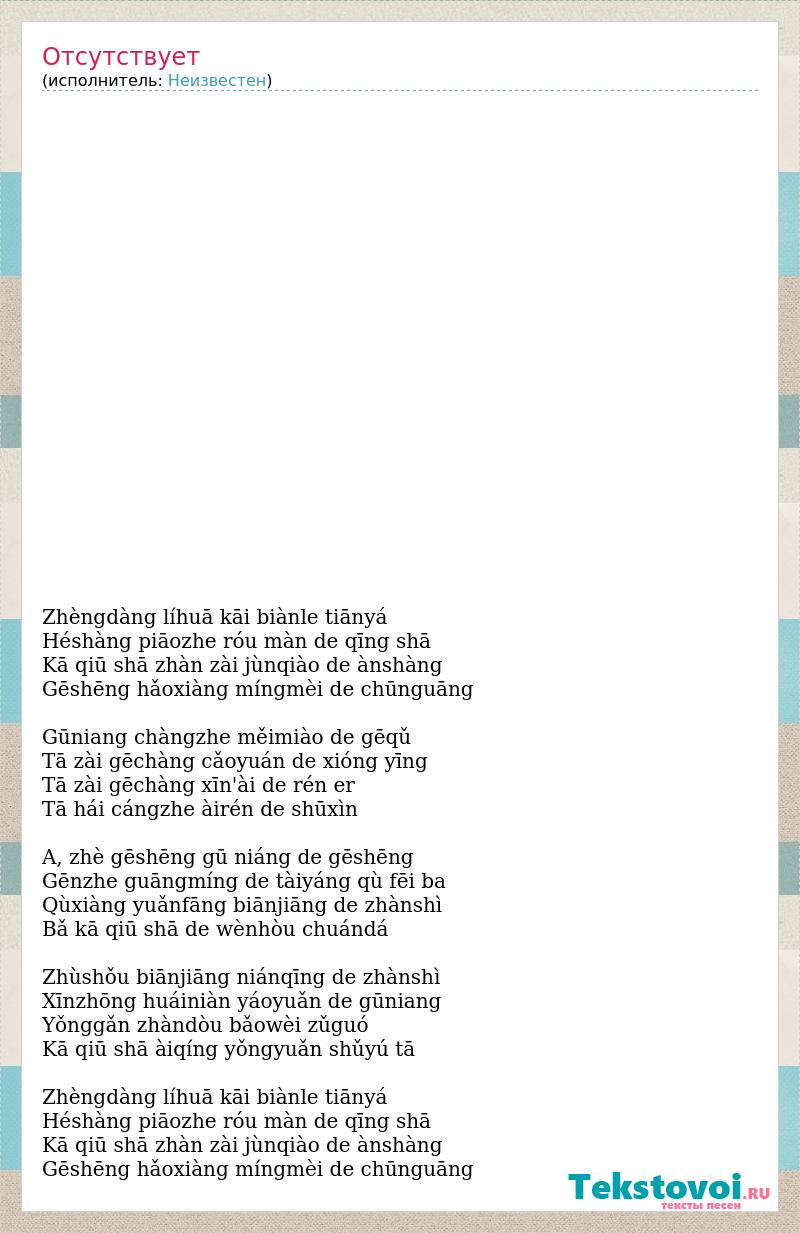 Отсутствует
(исполнитель: Неизвестен)

Zhèngdàng líhuā kāi biànle tiānyá
Héshàng piāozhe róu màn de qīng shā
Kā qiū shā zhàn zài jùnqiào de ànshàng
Gēshēng hǎoxiàng míngmèi de chūnguāng

Gūniang chàngzhe měimiào de gēqǔ
Tā zài gēchàng cǎoyuán de xióng yīng
Tā zài gēchàng xīn'ài de rén er
Tā hái cángzhe àirén de shūxìn

A, zhè gēshēng gū niáng de gēshēng
Gēnzhe guāngmíng de tàiyáng qù fēi ba
Qùxiàng yuǎnfāng biānjiāng de zhànshì
Bǎ kā qiū shā de wènhòu chuándá

Zhùshǒu biānjiāng niánqīng de zhànshì
Xīnzhōng huáiniàn yáoyuǎn de gūniang
Yǒnggǎn zhàndòu bǎowèi zǔguó
Kā qiū shā àiqíng yǒngyuǎn shǔyú tā

Zhèngdàng líhuā kāi biànle tiānyá
Héshàng piāozhe róu màn de qīng shā
Kā qiū shā zhàn zài jùnqiào de ànshàng
Gēshēng hǎoxiàng míngmèi de chūnguāng

Tekstovoi.RU
тексты песен